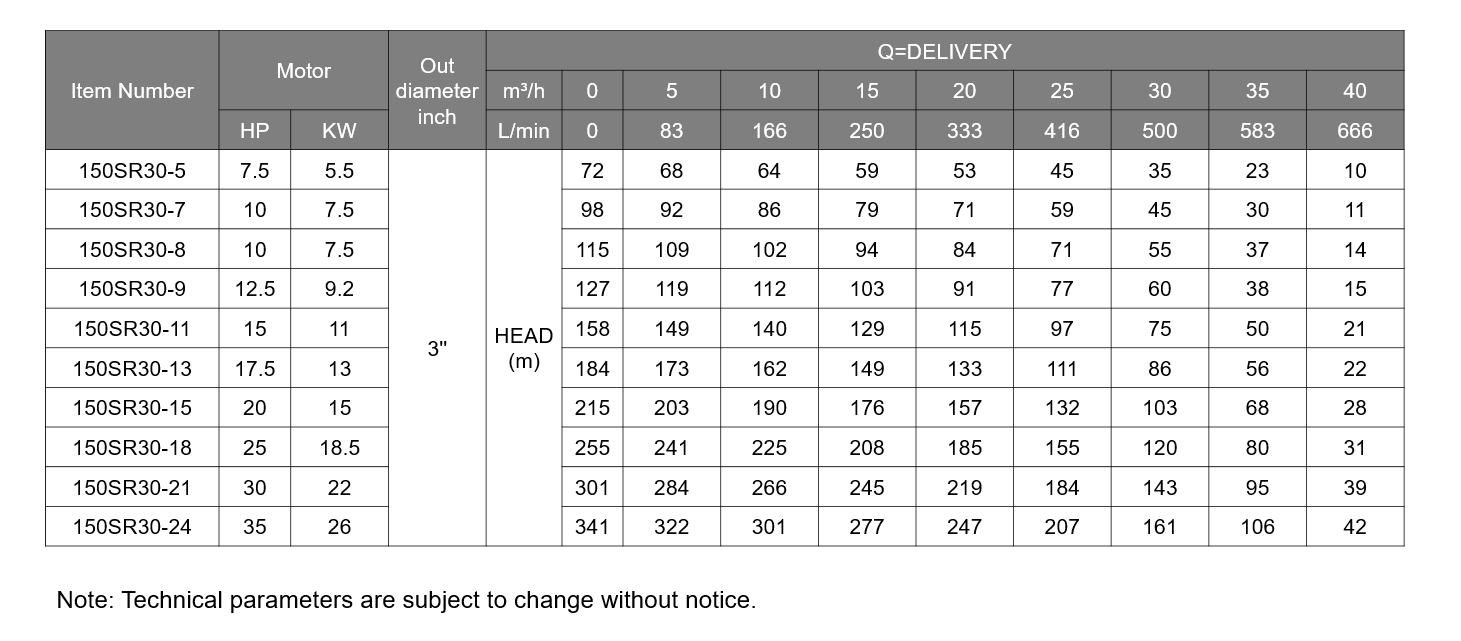 | Item Number | Motor HP | Motor KW | Out diameter inch | Q=DELIVERY m³/h | 0 | 5 | 10 | 15 | 20 | 25 | 30 | 35 | 40 |
|---|---|---|---|---|---|---|---|---|---|---|---|---|---|
| | | | | L/min | 0 | 83 | 166 | 250 | 333 | 416 | 500 | 583 | 666 |
| 150SR30-5 | 7.5 | 5.5 | 3" | HEAD (m) | 72 | 68 | 64 | 59 | 53 | 45 | 35 | 23 | 10 |
| 150SR30-7 | 10 | 7.5 | | | 98 | 92 | 86 | 79 | 71 | 59 | 45 | 30 | 11 |
| 150SR30-8 | 10 | 7.5 | | | 115 | 109 | 102 | 94 | 84 | 71 | 55 | 37 | 14 |
| 150SR30-9 | 12.5 | 9.2 | | | 127 | 119 | 112 | 103 | 91 | 77 | 60 | 38 | 15 |
| 150SR30-11 | 15 | 11 | | | 158 | 149 | 140 | 129 | 115 | 97 | 75 | 50 | 21 |
| 150SR30-13 | 17.5 | 13 | | | 184 | 173 | 162 | 149 | 133 | 111 | 86 | 56 | 22 |
| 150SR30-15 | 20 | 15 | | | 215 | 203 | 190 | 176 | 157 | 132 | 103 | 68 | 28 |
| 150SR30-18 | 25 | 18.5 | | | 255 | 241 | 225 | 208 | 185 | 155 | 120 | 80 | 31 |
| 150SR30-21 | 30 | 22 | | | 301 | 284 | 266 | 245 | 219 | 184 | 143 | 95 | 39 |
| 150SR30-24 | 35 | 26 | | | 341 | 322 | 301 | 277 | 247 | 207 | 161 | 106 | 42 |

Note: Technical parameters are subject to change without notice.